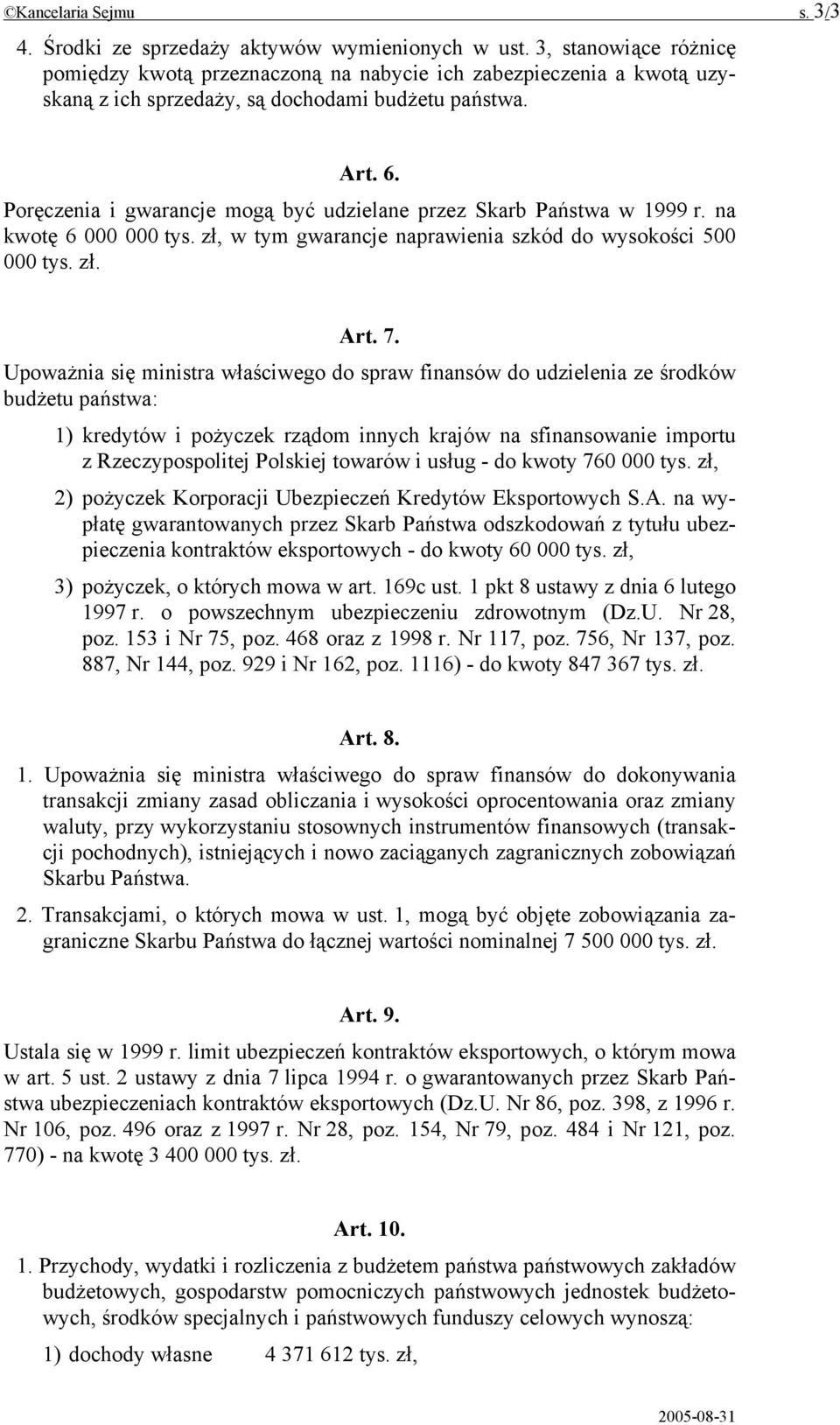 ©Kancelaria Sejmu s. 3/3

4. Środki ze sprzedaży aktywów wymienionych w ust. 3, stanowiące różnicę pomiędzy kwotą przeznaczoną na nabycie ich zabezpieczenia a kwotą uzyskaną z ich sprzedaży, są dochodami budżetu państwa.

Art. 6.

Poręczenia i gwarancje mogą być udzielane przez Skarb Państwa w 1999 r. na kwotę 6 000 000 tys. zł, w tym gwarancje naprawienia szkód do wysokości 500 000 tys. zł.

Art. 7.

Upoważnia się ministra właściwego do spraw finansów do udzielenia ze środków budżetu państwa:

1) kredytów i pożyczek rządom innych krajów na sfinansowanie importu z Rzeczypospolitej Polskiej towarów i usług - do kwoty 760 000 tys. zł,

2) pożyczek Korporacji Ubezpieczeń Kredytów Eksportowych S.A. na wypłatę gwarantowanych przez Skarb Państwa odszkodowań z tytułu ubezpieczenia kontraktów eksportowych - do kwoty 60 000 tys. zł,

3) pożyczek, o których mowa w art. 169c ust. 1 pkt 8 ustawy z dnia 6 lutego 1997 r. o powszechnym ubezpieczeniu zdrowotnym (Dz.U. Nr 28, poz. 153 i Nr 75, poz. 468 oraz z 1998 r. Nr 117, poz. 756, Nr 137, poz. 887, Nr 144, poz. 929 i Nr 162, poz. 1116) - do kwoty 847 367 tys. zł.

Art. 8.

1. Upoważnia się ministra właściwego do spraw finansów do dokonywania transakcji zmiany zasad obliczania i wysokości oprocentowania oraz zmiany waluty, przy wykorzystaniu stosownych instrumentów finansowych (transakcji pochodnych), istniejących i nowo zaciąganych zagranicznych zobowiązań Skarbu Państwa.

2. Transakcjami, o których mowa w ust. 1, mogą być objęte zobowiązania zagraniczne Skarbu Państwa do łącznej wartości nominalnej 7 500 000 tys. zł.

Art. 9.

Ustala się w 1999 r. limit ubezpieczeń kontraktów eksportowych, o którym mowa w art. 5 ust. 2 ustawy z dnia 7 lipca 1994 r. o gwarantowanych przez Skarb Państwa ubezpieczeniach kontraktów eksportowych (Dz.U. Nr 86, poz. 398, z 1996 r. Nr 106, poz. 496 oraz z 1997 r. Nr 28, poz. 154, Nr 79, poz. 484 i Nr 121, poz. 770) - na kwotę 3 400 000 tys. zł.

Art. 10.

1. Przychody, wydatki i rozliczenia z budżetem państwa państwowych zakładów budżetowych, gospodarstw pomocniczych państwowych jednostek budżetowych, środków specjalnych i państwowych funduszy celowych wynoszą:

1) dochody własne 4 371 612 tys. zł,

2005-08-31